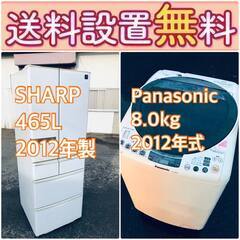 送料設置無料

SHARP
465L
2012年製

Panasonic
8.0kg
2012年式

Panasonic